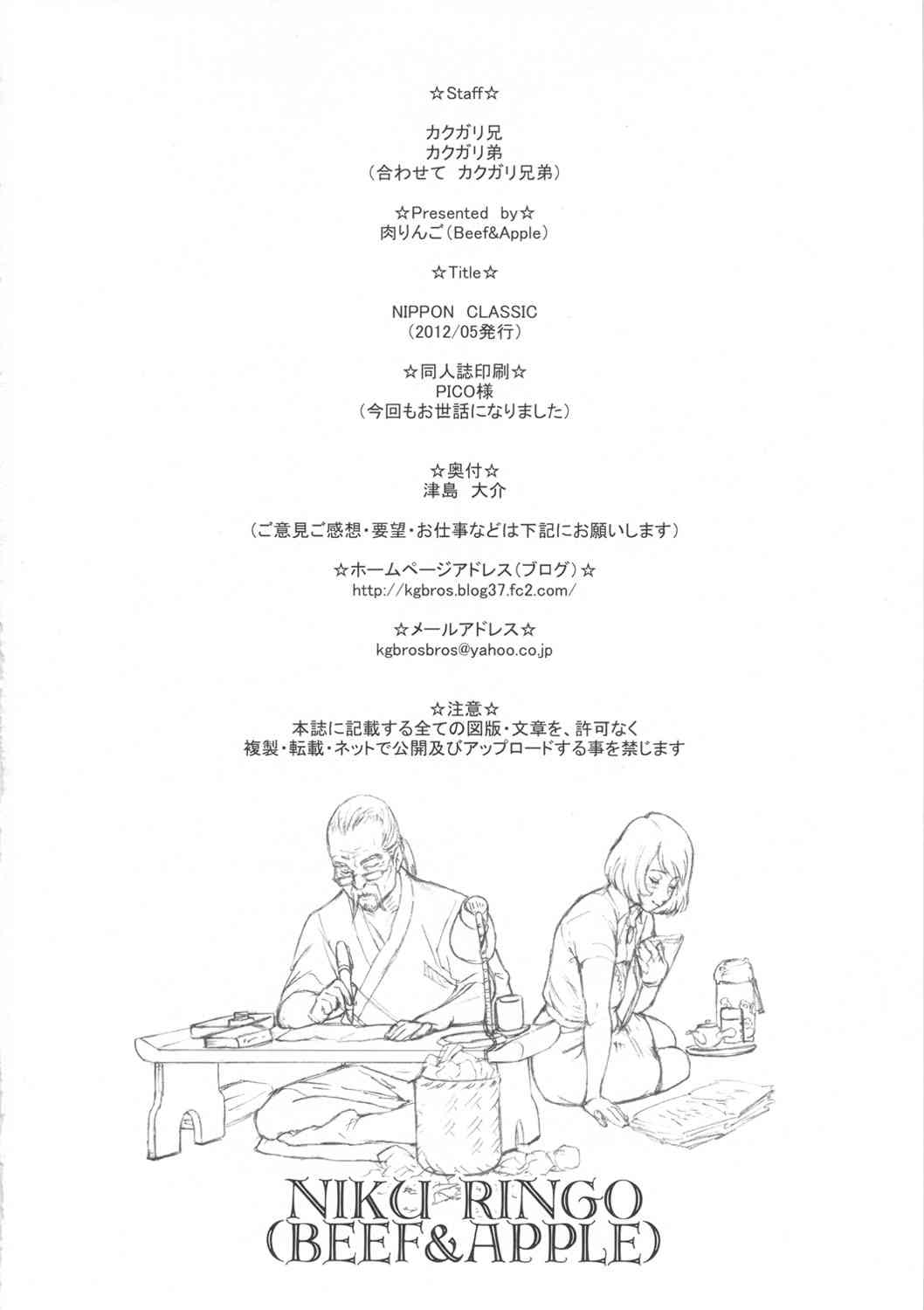 ☆Staff☆

カクガリ兄
カクガリ弟
(合わせて カクガリ兄弟)

☆Presented by☆
肉りんご(Beef&Apple)

☆Title☆

NIPPON CLASSIC
(2012/05発行)

☆同人誌印刷☆
PICO様
(今回もお世話になりました)

☆奥付☆
津島 大介

(ご意見ご感想・要望・お仕事などは下記にお願いします)

☆ホームページアドレス(ブログ)☆
http://kgbros.blog37.fc2.com/

☆メールアドレス☆
kgbrosbros@yahoo.co.jp

☆注意☆
本誌に記載する全ての図版・文章を、許可なく
複製・転載・ネットで公開及びアップロードする事を禁じます

NIKU RINGO
(BEEF&APPLE)